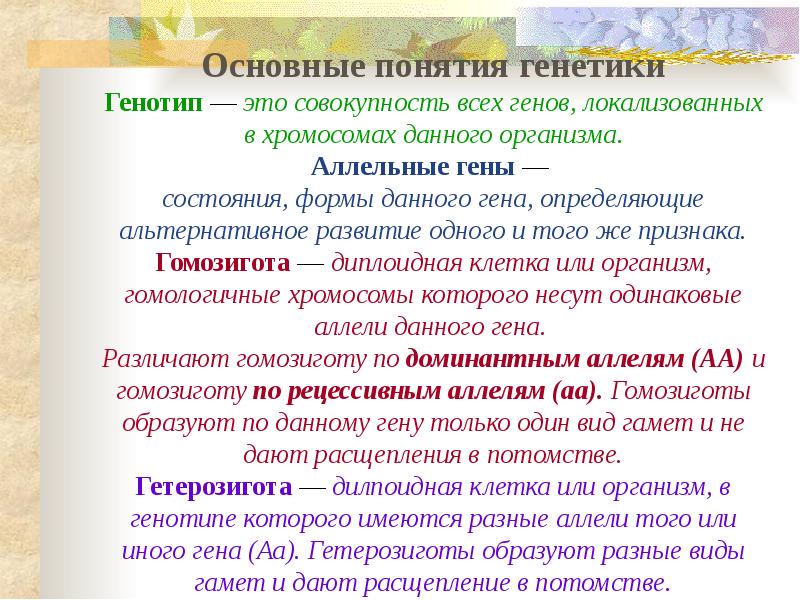 Основные понятия генетики

Генотип — это совокупность всех генов, локализованных в хромосомах данного организма.

Аллельные гены — состояния, формы данного гена, определяющие альтернативное развитие одного и того же признака.

Гомозигота — диплоидная клетка или организм, гомологичные хромосомы которого несут одинаковые аллели данного гена.

Различают гомозиготу по доминантным аллелям (АА) и гомозиготу по рецессивным аллелям (аа). Гомозиготы образуют по данному гену только один вид гамет и не дают расщепления в потомстве.

Гетерозигота — дилпоидная клетка или организм, в генотипе которого имеются разные аллели того или иного гена (Аа). Гетерозиготы образуют разные виды гамет и дают расщепление в потомстве.